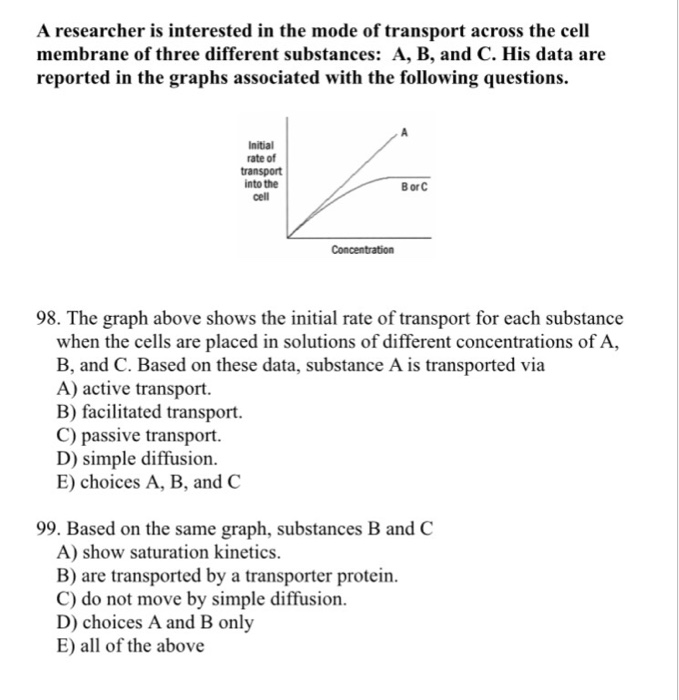 A researcher is interested in the mode of transport across the cell membrane of three different substances: A, B, and C. His data are reported in the graphs associated with the following questions.

Initial rate of transport into the cell

A

B or C

Concentration

98. The graph above shows the initial rate of transport for each substance when the cells are placed in solutions of different concentrations of A, B, and C. Based on these data, substance A is transported via
A) active transport.
B) facilitated transport.
C) passive transport.
D) simple diffusion.
E) choices A, B, and C

99. Based on the same graph, substances B and C
A) show saturation kinetics.
B) are transported by a transporter protein.
C) do not move by simple diffusion.
D) choices A and B only
E) all of the above